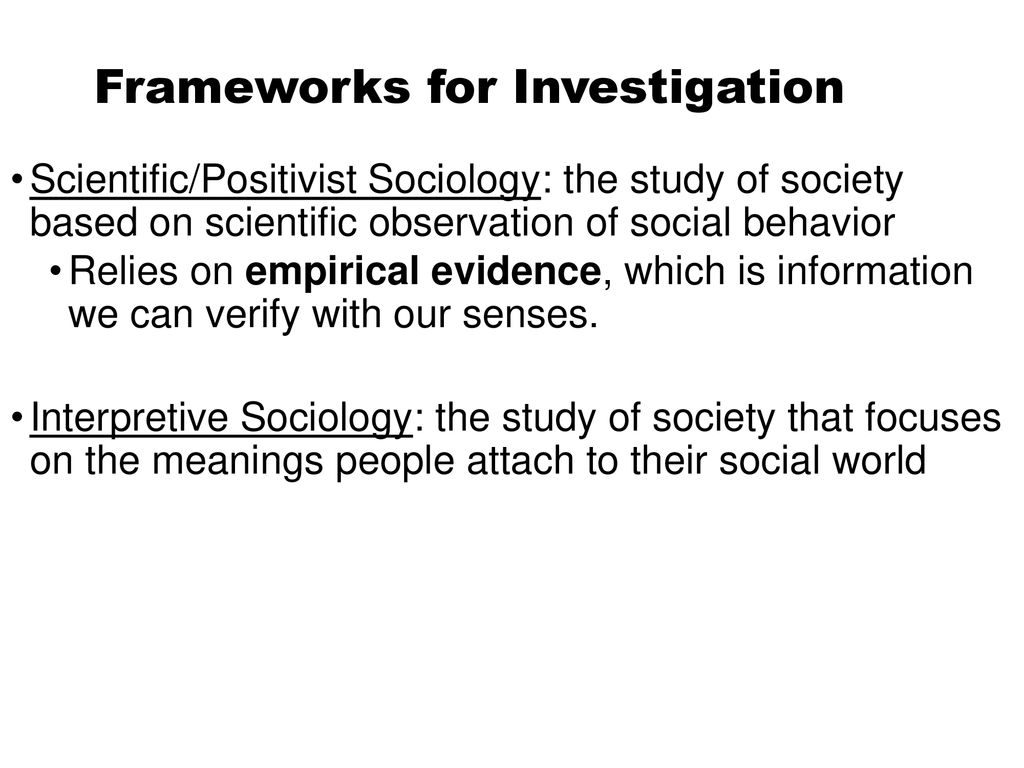 Frameworks for Investigation

• Scientific/Positivist Sociology: the study of society based on scientific observation of social behavior

• Relies on empirical evidence, which is information we can verify with our senses.

• Interpretive Sociology: the study of society that focuses on the meanings people attach to their social world